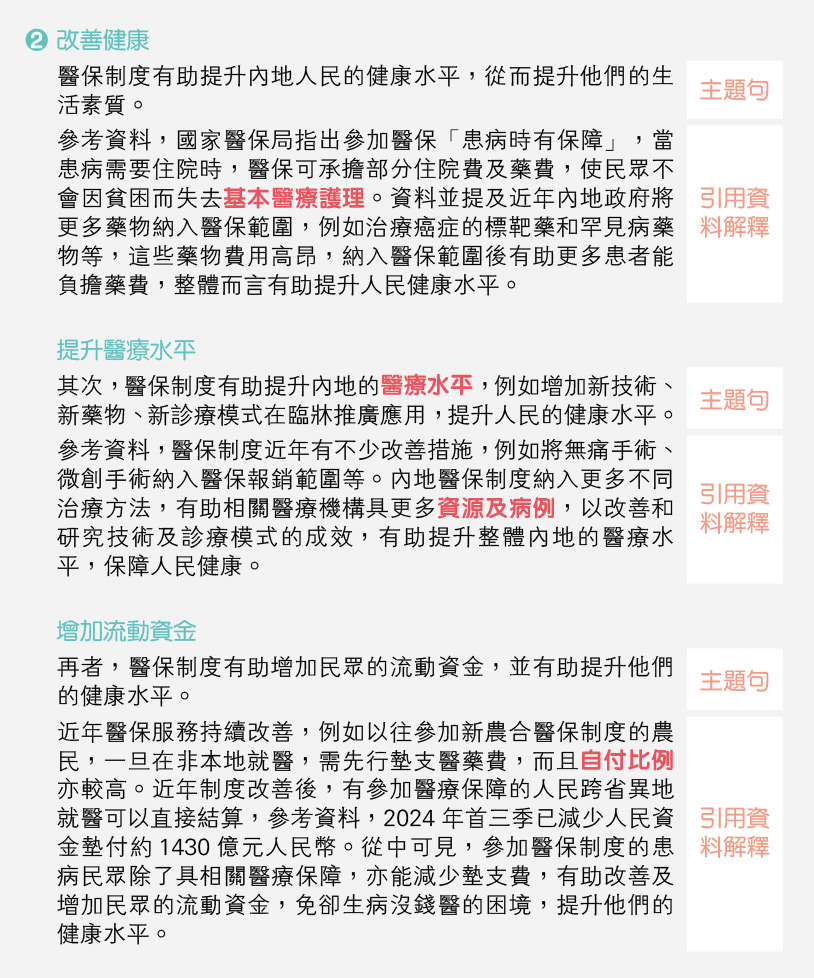 ❷ 改善健康

醫保制度有助提升內地人民的健康水平，從而提升他們的生活素質。

主題句

參考資料，國家醫保局指出參加醫保「患病時有保障」，當患病需要住院時，醫保可承擔部分住院費及藥費，使民眾不會因貧困而失去基本醫療護理。資料並提及近年內地政府將更多藥物納入醫保範圍，例如治療癌症的標靶藥和罕見病藥物等，這些藥物費用高昂，納入醫保範圍後有助更多患者能負擔藥費，整體而言有助提升人民健康水平。

引用資料解釋

提升醫療水平

其次，醫保制度有助提升內地的醫療水平，例如增加新技術、新藥物、新診療模式在臨牀推廣應用，提升人民的健康水平。

主題句

參考資料，醫保制度近年有不少改善措施，例如將無痛手術、微創手術納入醫保報銷範圍等。內地醫保制度納入更多不同治療方法，有助相關醫療機構具更多資源及病例，以改善和研究技術及診療模式的成效，有助提升整體內地的醫療水平，保障人民健康。

引用資料解釋

增加流動資金

再者，醫保制度有助增加民眾的流動資金，並有助提升他們的健康水平。

主題句

近年醫保服務持續改善，例如以往參加新農合醫保制度的農民，一旦在非本地就醫，需先行墊支醫藥費，而且自付比例亦較高。近年制度改善後，有參加醫療保障的人民跨省異地就醫可以直接結算，參考資料，2024 年首三季已減少人民資金墊付約 1430 億元人民幣。從中可見，參加醫保制度的患病民眾除了具相關醫療保障，亦能減少墊支費，有助改善及增加民眾的流動資金，免卻生病沒錢醫的困境，提升他們的健康水平。

引用資料解釋